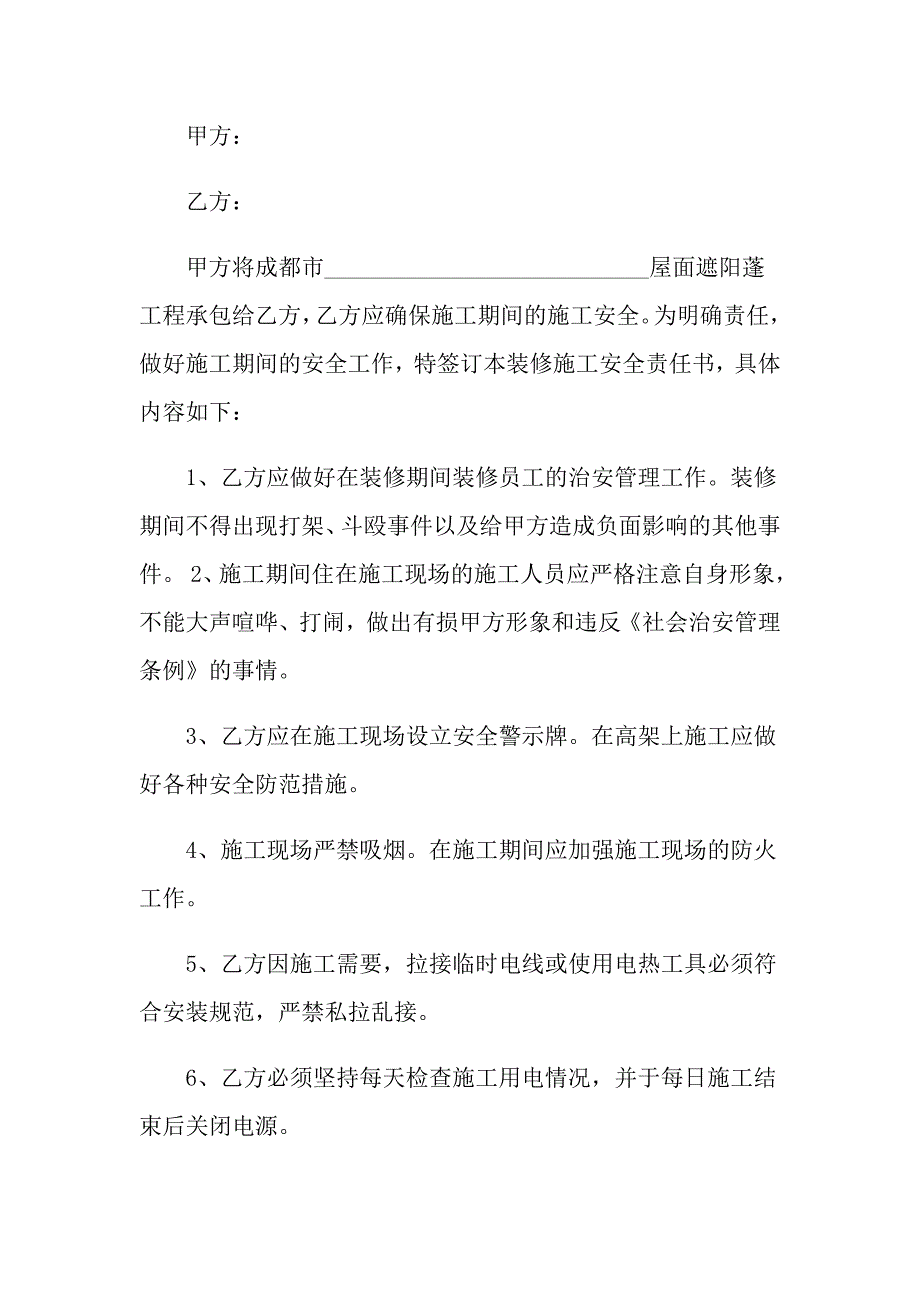 甲方：

乙方：

甲方将成都市____________________________屋面遮阳蓬工程承包给乙方，乙方应确保施工期间的施工安全。为明确责任，做好施工期间的安全工作，特签订本装修施工安全责任书，具体内容如下：

1、乙方应做好在装修期间装修员工的治安管理工作。装修期间不得出现打架、斗殴事件以及给甲方造成负面影响的其他事件。 2、施工期间住在施工现场的施工人员应严格注意自身形象，不能大声喧哗、打闹，做出有损甲方形象和违反《社会治安管理条例》的事情。

3、乙方应在施工现场设立安全警示牌。在高架上施工应做好各种安全防范措施。

4、施工现场严禁吸烟。在施工期间应加强施工现场的防火工作。

5、乙方因施工需要，拉接临时电线或使用电热工具必须符合安装规范，严禁私拉乱接。

6、乙方必须坚持每天检查施工用电情况，并于每日施工结束后关闭电源。